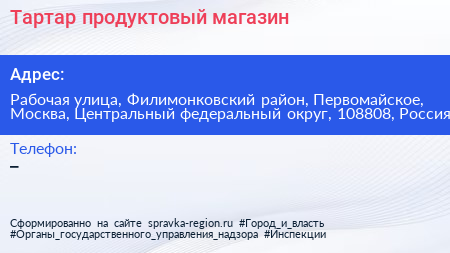 Тартар продуктовый магазин

Адрес:

Рабочая улица, Филимонковский район, Первомайское, Москва, Центральный федеральный округ, 108808, Россия

Телефон:

–

Сформированно на сайте spravka-region.ru #Город_и_власть #Органы_государственного_управления_надзора #Инспекции